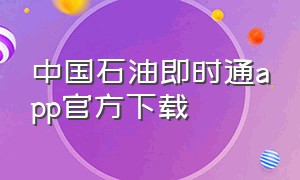 中国石油即时通app官方下载